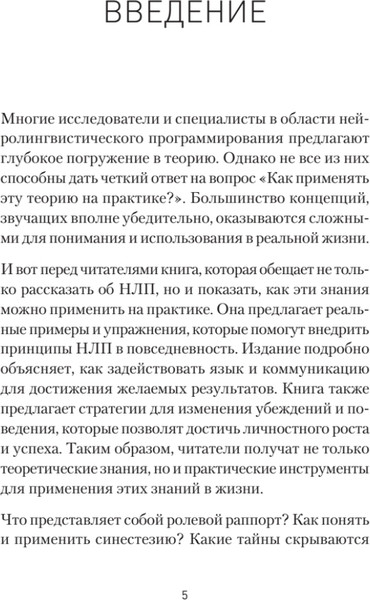 ВВЕДЕНИЕ

Многие исследователи и специалисты в области нейролингвистического программирования предлагают глубокое погружение в теорию. Однако не все из них способны дать четкий ответ на вопрос «Как применять эту теорию на практике?». Большинство концепций, звучащих вполне убедительно, оказываются сложными для понимания и использования в реальной жизни.

И вот перед читателями книга, которая обещает не только рассказать об НЛП, но и показать, как эти знания можно применить на практике. Она предлагает реальные примеры и упражнения, которые помогут внедрить принципы НЛП в повседневность. Издание подробно объясняет, как задействовать язык и коммуникацию для достижения желаемых результатов. Книга также предлагает стратегии для изменения убеждений и поведения, которые позволят достичь личностного роста и успеха. Таким образом, читатели получат не только теоретические знания, но и практические инструменты для применения этих знаний в жизни.

Что представляет собой ролевой раппорт? Как понять и применить синестезию? Какие тайны скрываются

5